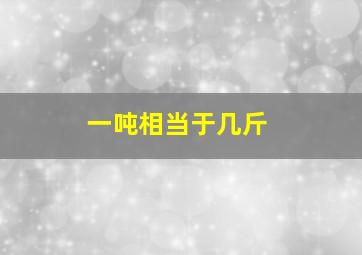 一吨相当于几斤